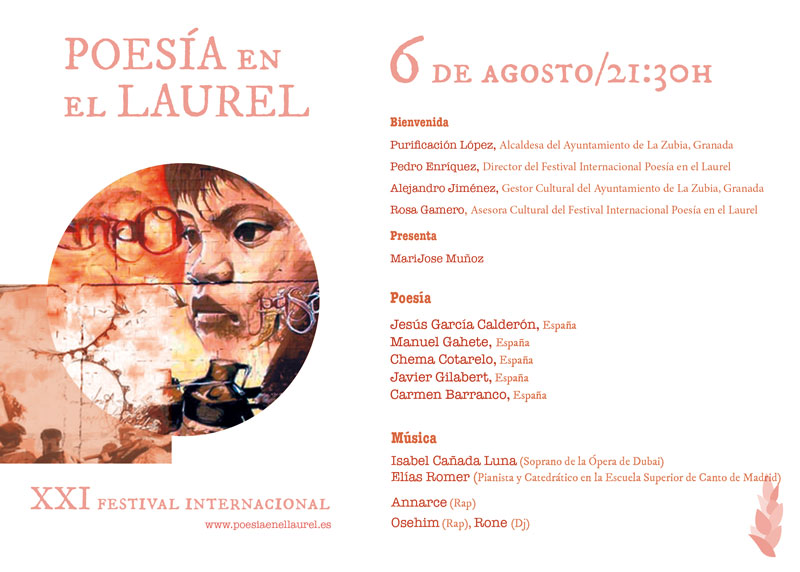 POESÍA EN EL LAUREL

XXI FESTIVAL INTERNACIONAL

www.poesiaenellaurel.es

6 DE AGOSTO/21:30H

Bienvenida

Purificación López, Alcaldesa del Ayuntamiento de La Zubia, Granada

Pedro Enríquez, Director del Festival Internacional Poesía en el Laurel

Alejandro Jiménez, Gestor Cultural del Ayuntamiento de La Zubia, Granada

Rosa Gamero, Asesora Cultural del Festival Internacional Poesía en el Laurel

Presenta

MariJose Muñoz

Poesía

Jesús García Calderón, España
Manuel Gahete, España
Chema Cotarelo, España
Javier Gilabert, España
Carmen Barranco, España

Música

Isabel Cañada Luna (Soprano de la Ópera de Dubai)
Elías Romer (Pianista y Catedrático en la Escuela Superior de Canto de Madrid)

Annarce (Rap)

Osehim (Rap), Rone (Dj)